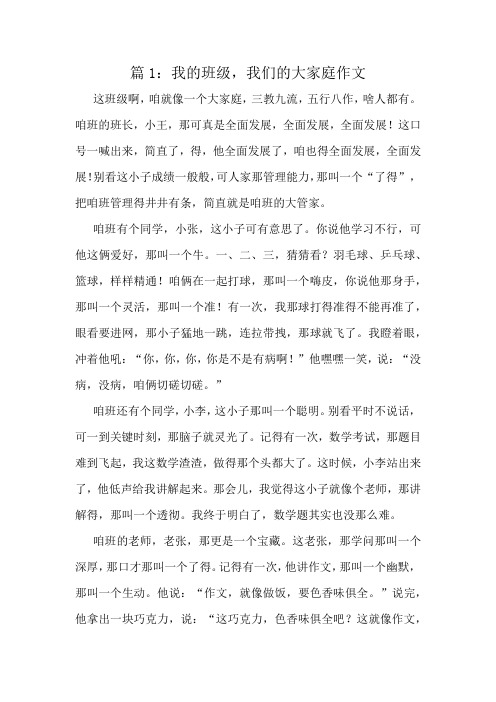 篇 1：我的班级，我们的大家庭作文

这班级啊，咱就像一个大家庭，三教九流，五行八作，啥人都有。咱班的班长，小王，那可真是全面发展，全面发展，全面发展！这口号一喊出来，简直了，得，他全面发展了，咱也得全面发展，全面发展！别看这小子成绩一般般，可人家那管理能力，那叫一个“了得”，把咱班管理得井井有条，简直就是咱班的大管家。

咱班有个同学，小张，这小子可有意思了。你说他学习不行，可他这俩爱好，那叫一个牛。一、二、三，猜猜看？羽毛球、乒乓球、篮球，样样精通！咱俩在一起打球，那叫一个嗨皮，你说他那身手，那叫一个灵活，那叫一个准！有一次，我那球打得准得不能再准了，眼看要进网，那小子猛地一跳，连拉带拽，那球就飞了。我瞪着眼，冲着他吼：“你，你，你，你是不是有病啊！”他嘿嘿一笑，说：“没病，没病，咱俩切磋切磋。”

咱班还有个同学，小李，这小子那叫一个聪明。别看平时不说话，可一到关键时刻，那脑子就灵光了。记得有一次，数学考试，那题目难到飞起，我这数学渣渣，做得那个头都大了。这时候，小李站出来了，他低声给我讲解起来。那会儿，我觉得这小子就像个老师，那讲解得，那叫一个透彻。我终于明白了，数学题其实也没那么难。

咱班的老师，老张，那更是一个宝藏。这老张，那学问那叫一个深厚，那口才那叫一个了得。记得有一次，他讲作文，那叫一个幽默，那叫一个生动。他说：“作文，就像做饭，要色香味俱全。”说完，他拿出一块巧克力，说：“这巧克力，色香味俱全吧？这就像作文，